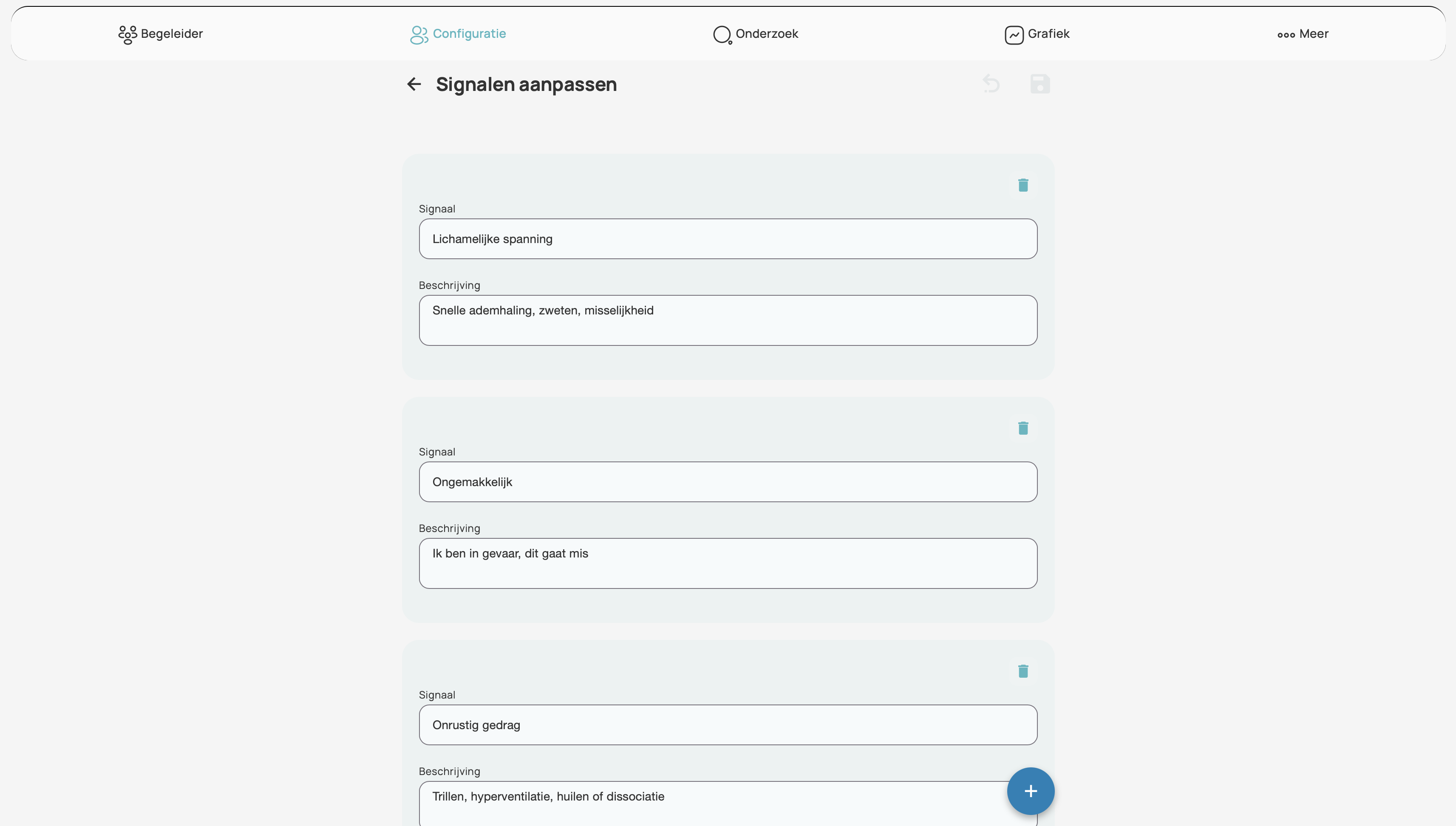 Begeleider Configuratie Onderzoek Grafiek Meer

Signalen aanpassen

Signaal
Lichamelijke spanning

Beschrijving
Snelle ademhaling, zweten, misselijkheid

Signaal
Ongemakkelijk

Beschrijving
Ik ben in gevaar, dit gaat mis

Signaal
Onrustig gedrag

Beschrijving
Trillen, hyperventilatie, huilen of dissociatie

+